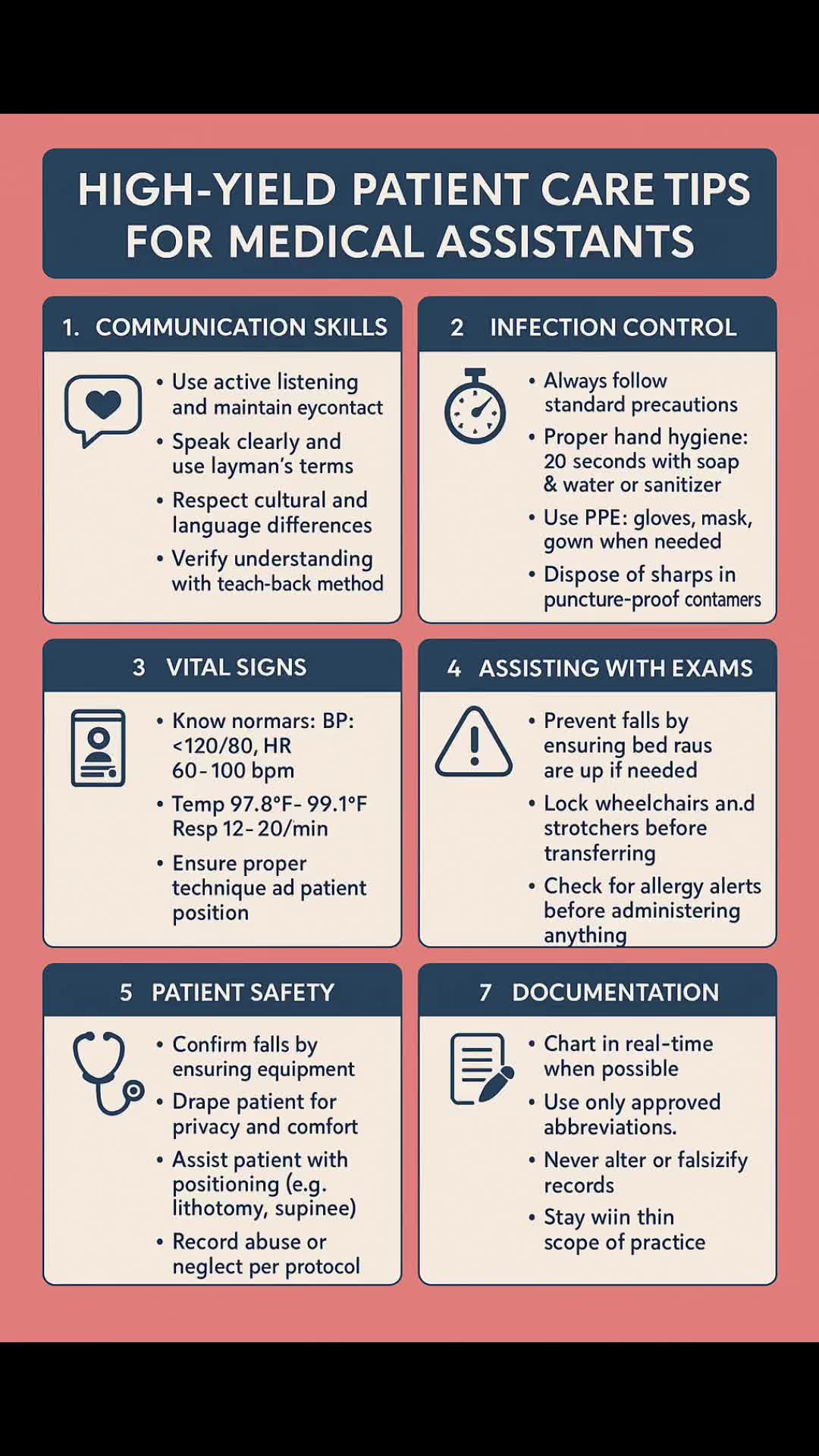 HIGH-YIELD PATIENT CARE TIPS FOR MEDICAL ASSISTANTS

1. COMMUNICATION SKILLS

• Use active listening and maintain eycontact
• Speak clearly and use layman's terms
• Respect cultural and language differences
• Verify understanding with teach-back method

2 INFECTION CONTROL

• Always follow standard precautions
• Proper hand hygiene: 20 seconds with soap & water or sanitizer
• Use PPE: gloves, mask, gown when needed
• Dispose of sharps in puncture-proof contamers

3 VITAL SIGNS

• Know normars: BP: <120/80, HR 60-100 bpm
• Temp 97.8°F- 99.1°F Resp 12-20/min
• Ensure proper technique ad patient position

4 ASSISTING WITH EXAMS

• Prevent falls by ensuring bed raus are up if needed
• Lock wheelchairs an.d strotchers before transferring
• Check for allergy alerts before administering anything

5 PATIENT SAFETY

• Confirm falls by ensuring equipment
• Drape patient for privacy and comfort
• Assist patient with positioning (e.g. lithotomy, supinee)
• Record abuse or neglect per protocol

7 DOCUMENTATION

• Chart in real-time when possible
• Use only approved abbreviations.
• Never alter or falsizify records
• Stay wiin thin scope of practice